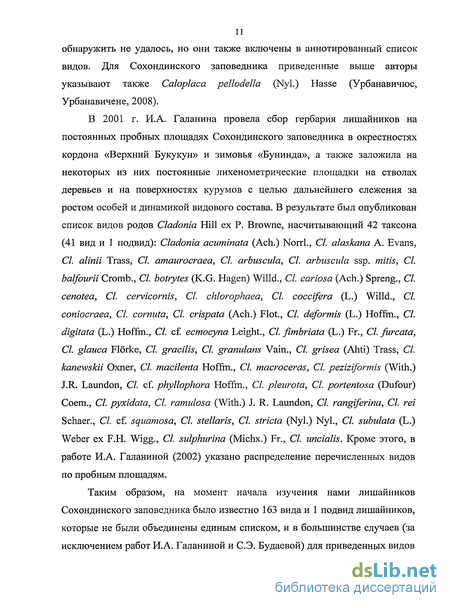 11

обнаружить не удалось, но они также включены в аннотированный список видов. Для Сохондинского заповедника приведенные выше авторы указывают также Caloplaca pellodella (Nyl.) Hasse (Урбанавичюс, Урбанавичене, 2008).

В 2001 г. И.А. Галанина провела сбор гербария лишайников на постоянных пробных площадях Сохондинского заповедника в окрестностях кордона «Верхний Букукун» и зимовья «Бунинда», а также заложила на некоторых из них постоянные лихенометрические площадки на стволах деревьев и на поверхностях курумов с целью дальнейшего слежения за ростом особей и динамикой видового состава. В результате был опубликован список видов родов Cladonia Hill ex P. Browne, насчитывающий 42 таксона (41 вид и 1 подвид): Cladonia acuminata (Ach.) Norrl., Cl. alaskana A. Evans, Cl. alinii Trass, Cl. amaurocraea, Cl. arbuscula, Cl. arbuscula ssp. mitis, Cl. balfourii Cromb., Cl. botrytes (K.G. Hagen) Willd., Cl. cariosa (Ach.) Spreng., Cl. cenotea, Cl. cervicornis, Cl. chlorophaea, Cl. coccifera (L.) Willd., Cl. coniocraea, Cl. cornuta, Cl. crispata (Ach.) Flot., Cl. deformis (L.) Hoffm., Cl. digitata (L.) Hoffm., Cl. cf. ecmocyna Leight., Cl. fimbriata (L.) Fr., Cl. furcata, Cl. glauca Flörke, Cl. gracilis, Cl. granulans Vain., Cl. grisea (Ahti) Trass, Cl. kanewskii Oxner, Cl. macilenta Hoffm., Cl. macroceras, Cl. peziziformis (With.) J.R. Laundon, Cl. cf. phyllophora Hoffm., Cl. pleurota, Cl. portentosa (Dufour) Coem., Cl. pyxidata, Cl. ramulosa (With.) J. R. Laundon, Cl. rangiferina, Cl. rei Schaer., Cl. cf. squamosa, Cl. stellaris, Cl. stricta (Nyl.) Nyl., Cl. subulata (L.) Weber ex F.H. Wigg., Cl. sulphurina (Michx.) Fr., Cl. uncialis. Кроме этого, в работе И.А. Галаниной (2002) указано распределение перечисленных видов по пробным площадям.

Таким образом, на момент начала изучения нами лишайников Сохондинского заповедника было известно 163 вида и 1 подвид лишайников, которые не были объединены единым списком, и в большинстве случаев (за исключением работ И.А. Галаниной и С.Э. Будаевой) для приведенных видов

dsLib.net
библиотека диссертаций